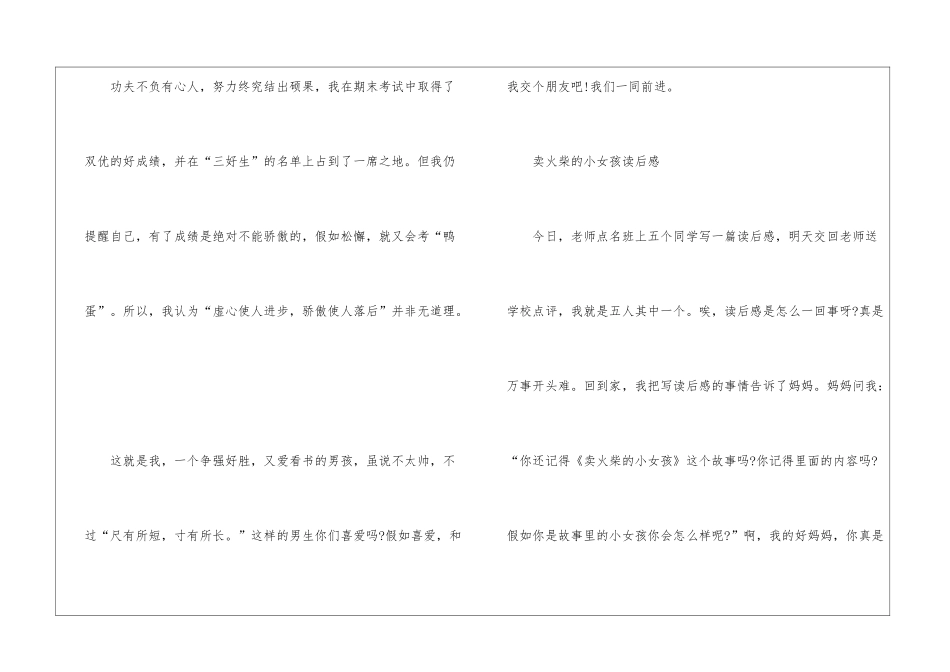 功夫不负有心人，努力终究结出硕果，我在期末考试中取得了双优的好成绩，并在“三好生”的名单上占到了一席之地。但我仍提醒自己，有了成绩是绝对不能骄傲的，假如松懈，就又会考“鸭蛋”。所以，我认为“虚心使人进步，骄傲使人落后”并非无道理。

这就是我，一个争强好胜，又爱看书的男孩，虽说不太帅，不过“尺有所短，寸有所长。”这样的男生你们喜爱吗?假如喜爱，和我交个朋友吧!我们一同前进。

卖火柴的小女孩读后感

今日，老师点名班上五个同学写一篇读后感，明天交回老师送学校点评，我就是五人其中一个。唉，读后感是怎么一回事呀?真是万事开头难。回到家，我把写读后感的事情告诉了妈妈。妈妈问我：“你还记得《卖火柴的小女孩》这个故事吗?你记得里面的内容吗?假如你是故事里的小女孩你会怎么样呢?”啊，我的好妈妈，你真是